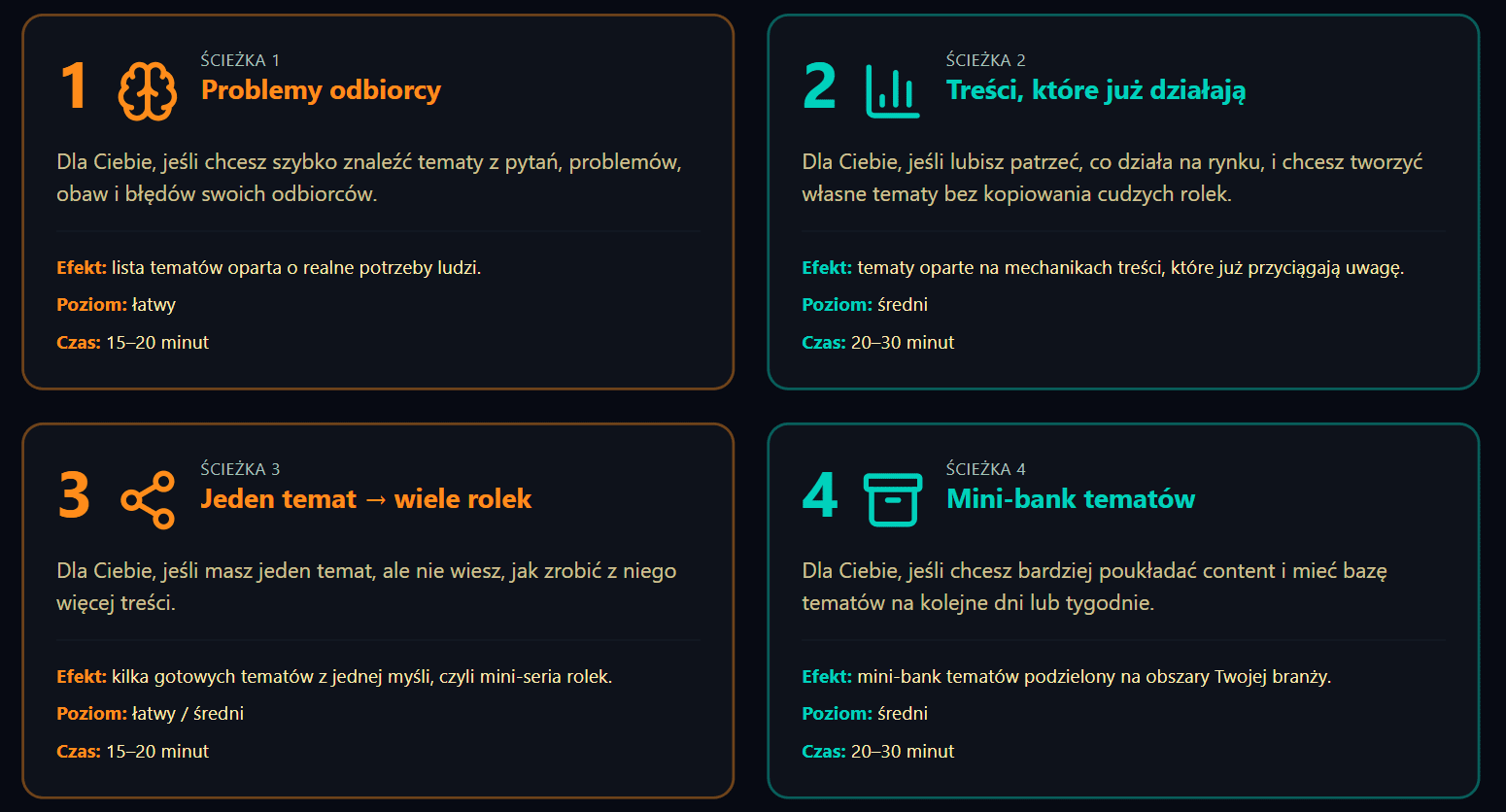 1

ŚCIEŻKA 1
Problemy odbiorcy

Dla Ciebie, jeśli chcesz szybko znaleźć tematy z pytań, problemów, obaw i błędów swoich odbiorców.

Efekt: lista tematów oparta o realne potrzeby ludzi.

Poziom: łatwy

Czas: 15–20 minut

2

ŚCIEŻKA 2
Treści, które już działają

Dla Ciebie, jeśli lubisz patrzeć, co działa na rynku, i chcesz tworzyć własne tematy bez kopiowania cudzych rolek.

Efekt: tematy oparte na mechanikach treści, które już przyciągają uwagę.

Poziom: średni

Czas: 20–30 minut

3

ŚCIEŻKA 3
Jeden temat → wiele rolek

Dla Ciebie, jeśli masz jeden temat, ale nie wiesz, jak zrobić z niego więcej treści.

Efekt: kilka gotowych tematów z jednej myśli, czyli mini-seria rolek.

Poziom: łatwy / średni

Czas: 15–20 minut

4

ŚCIEŻKA 4
Mini-bank tematów

Dla Ciebie, jeśli chcesz bardziej poukładać content i mieć bazę tematów na kolejne dni lub tygodnie.

Efekt: mini-bank tematów podzielony na obszary Twojej branży.

Poziom: średni

Czas: 20–30 minut